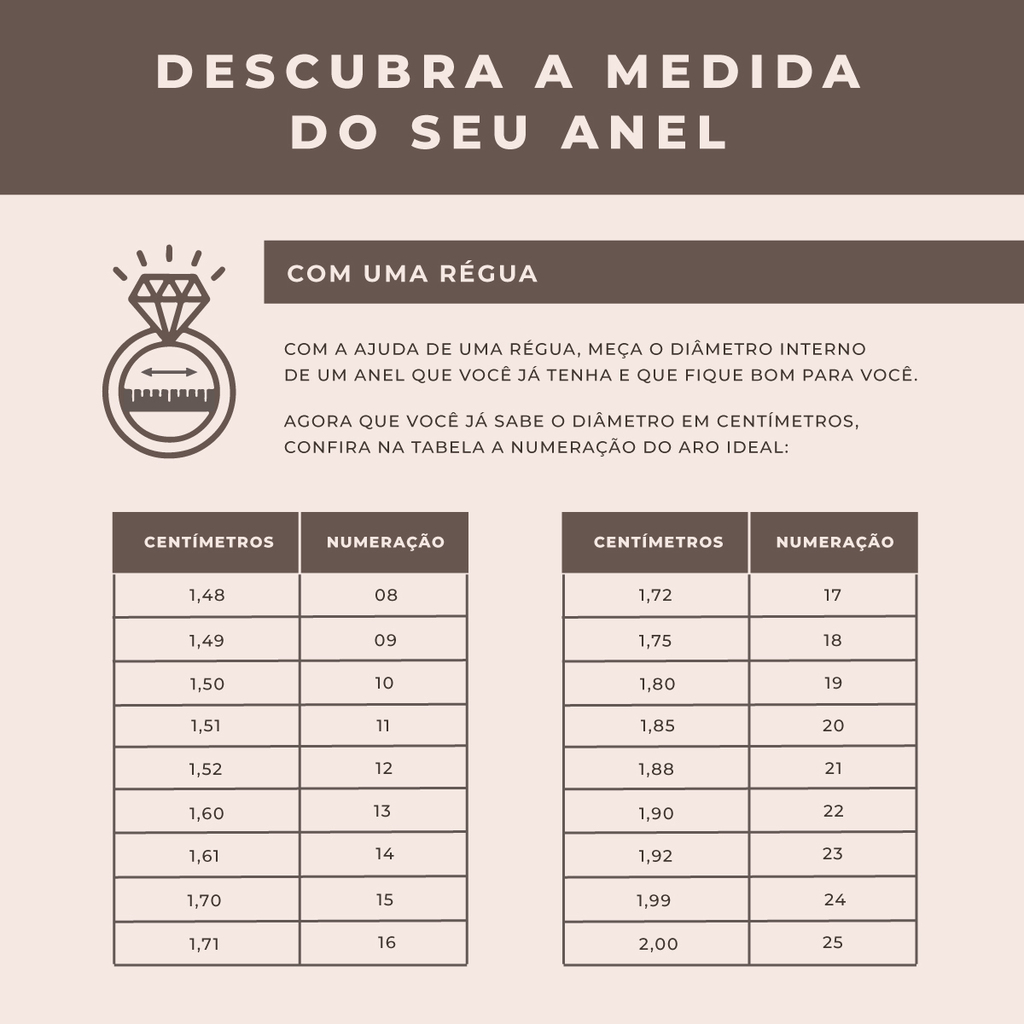 DESCUBRA A MEDIDA DO SEU ANEL

COM UMA RÉGUA

COM A AJUDA DE UMA RÉGUA, MEÇA O DIÂMETRO INTERNO DE UM ANEL QUE VOCÊ JÁ TENHA E QUE FIQUE BOM PARA VOCÊ.

AGORA QUE VOCÊ JÁ SABE O DIÂMETRO EM CENTÍMETROS, CONFIRA NA TABELA A NUMERAÇÃO DO ARO IDEAL:

| CENTÍMETROS | NUMERAÇÃO |
|---|---|
| 1,48 | 08 |
| 1,49 | 09 |
| 1,50 | 10 |
| 1,51 | 11 |
| 1,52 | 12 |
| 1,60 | 13 |
| 1,61 | 14 |
| 1,70 | 15 |
| 1,71 | 16 |

| CENTÍMETROS | NUMERAÇÃO |
|---|---|
| 1,72 | 17 |
| 1,75 | 18 |
| 1,80 | 19 |
| 1,85 | 20 |
| 1,88 | 21 |
| 1,90 | 22 |
| 1,92 | 23 |
| 1,99 | 24 |
| 2,00 | 25 |